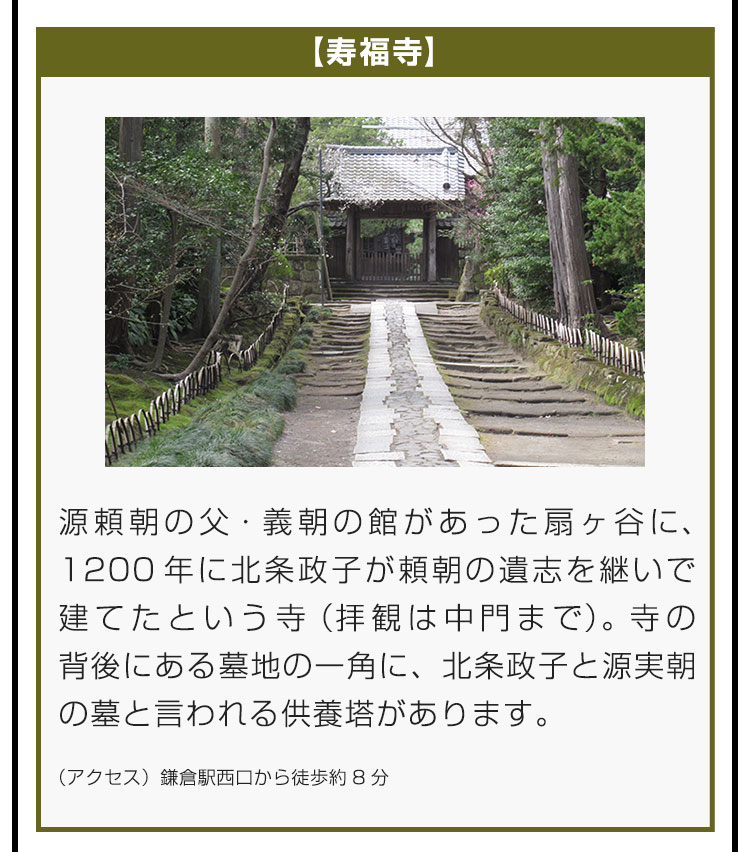 【寿福寺】

源頼朝の父・義朝の館があった扇ヶ谷に、1200年に北条政子が頼朝の遺志を継いで建てたという寺（拝観は中門まで）。寺の背後にある墓地の一角に、北条政子と源実朝の墓と言われる供養塔があります。

（アクセス）鎌倉駅西口から徒歩約８分